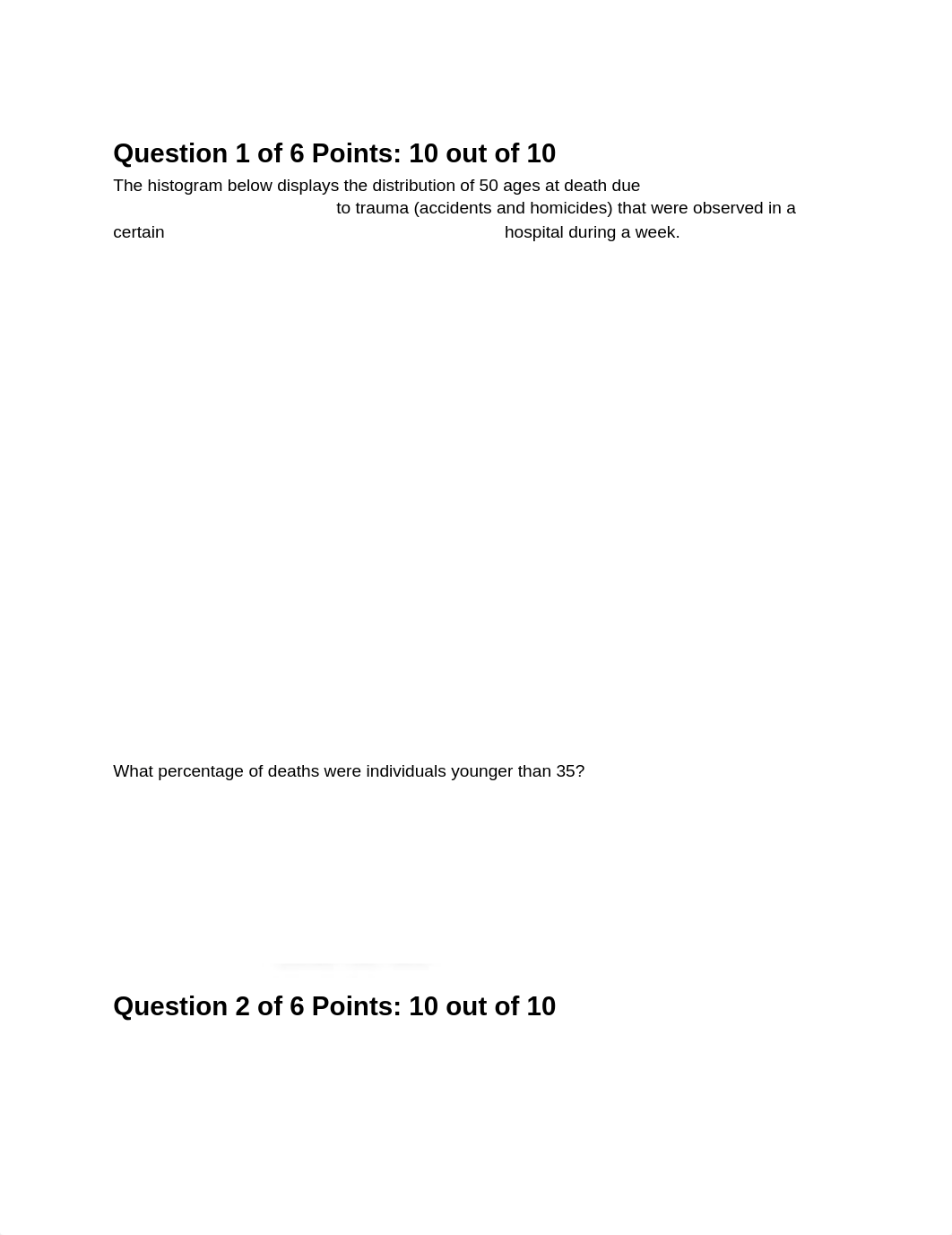 Question 1 of 6 Points: 10 out of 10

The histogram below displays the distribution of 50 ages at death due to trauma (accidents and homicides) that were observed in a certain hospital during a week.

What percentage of deaths were individuals younger than 35?

Question 2 of 6 Points: 10 out of 10